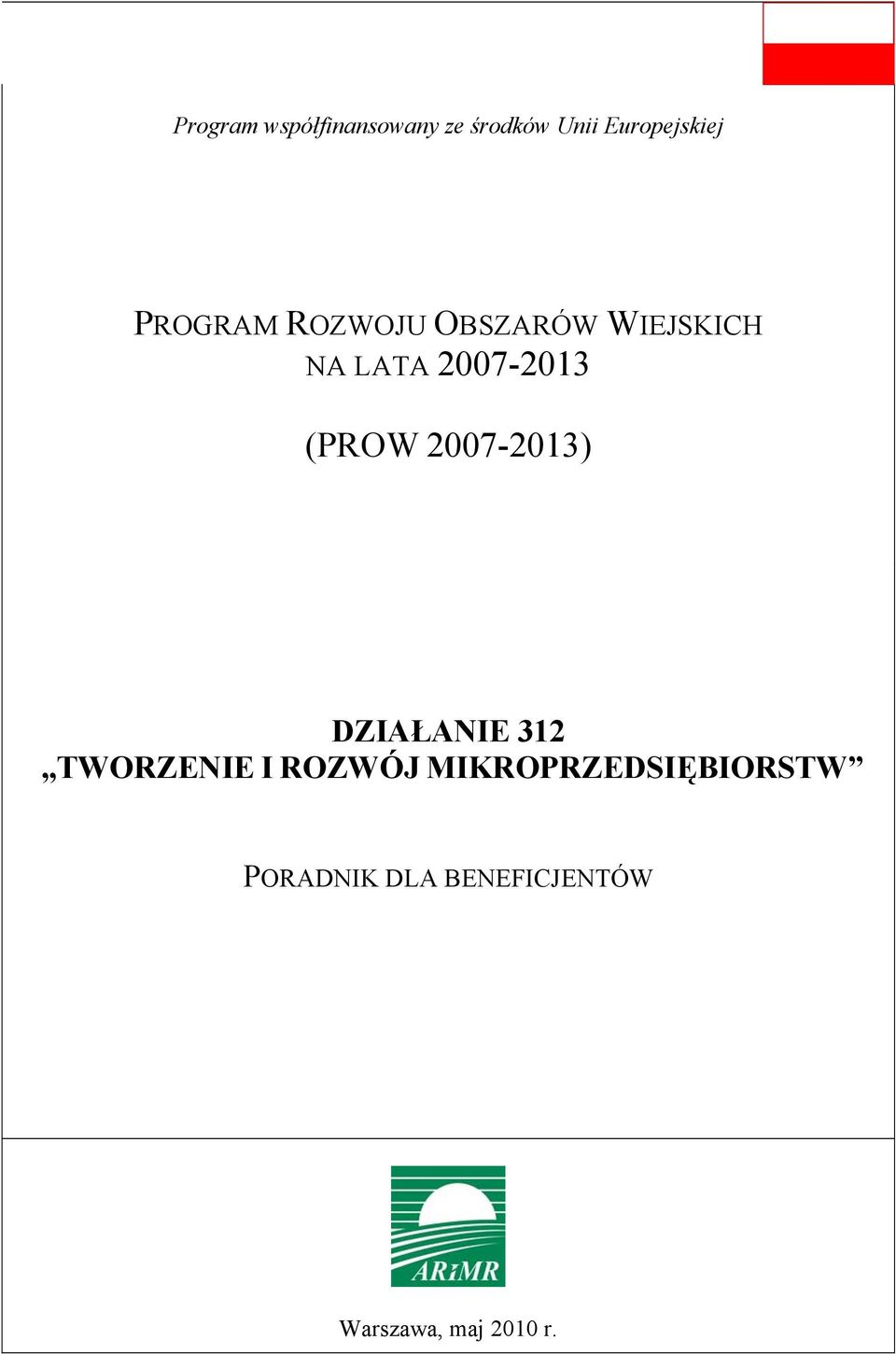 Program współfinansowany ze środków Unii Europejskiej

PROGRAM ROZWOJU OBSZARÓW WIEJSKICH NA LATA 2007-2013

(PROW 2007-2013)

DZIAŁANIE 312
„TWORZENIE I ROZWÓJ MIKROPRZEDSIĘBIORSTW”

PORADNIK DLA BENEFICJENTÓW

ARiMR

Warszawa, maj 2010 r.